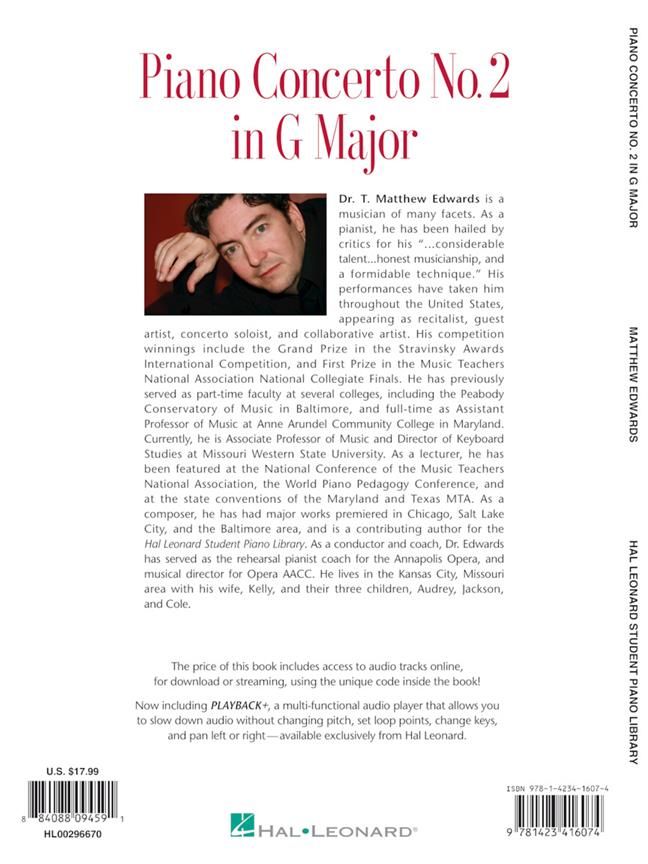 Piano Concerto No. 2 in G Major

Dr. T. Matthew Edwards is a musician of many facets. As a pianist, he has been hailed by critics for his "...considerable talent...honest musicianship, and a formidable technique." His performances have taken him throughout the United States, appearing as recitalist, guest artist, concerto soloist, and collaborative artist. His competition winnings include the Grand Prize in the Stravinsky Awards International Competition, and First Prize in the Music Teachers National Association National Collegiate Finals. He has previously served as part-time faculty at several colleges, including the Peabody Conservatory of Music in Baltimore, and full-time as Assistant Professor of Music at Anne Arundel Community College in Maryland. Currently, he is Associate Professor of Music and Director of Keyboard Studies at Missouri Western State University. As a lecturer, he has been featured at the National Conference of the Music Teachers National Association, the World Piano Pedagogy Conference, and at the state conventions of the Maryland and Texas MTA. As a composer, he has had major works premiered in Chicago, Salt Lake City, and the Baltimore area, and is a contributing author for the Hal Leonard Student Piano Library. As a conductor and coach, Dr. Edwards has served as the rehearsal pianist coach for the Annapolis Opera, and musical director for Opera AACC. He lives in the Kansas City, Missouri area with his wife, Kelly, and their three children, Audrey, Jackson, and Cole.

The price of this book includes access to audio tracks online, for download or streaming, using the unique code inside the book!

Now including PLAYBACK+, a multi-functional audio player that allows you to slow down audio without changing pitch, set loop points, change keys, and pan left or right—available exclusively from Hal Leonard.

U.S. $17.99

8 84088 09459 1

HL00296670

HAL•LEONARD®

ISBN 978-1-4234-1607-4

9 781423 416074

PIANO CONCERTO NO. 2 IN G MAJOR

MATTHEW EDWARDS

HAL LEONARD STUDENT PIANO LIBRARY